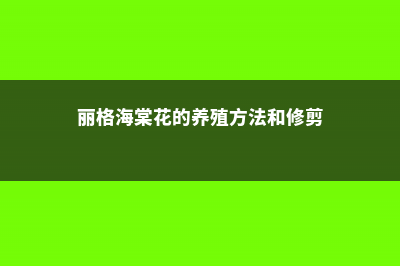 丽格海棠花的养殖方法和修剪